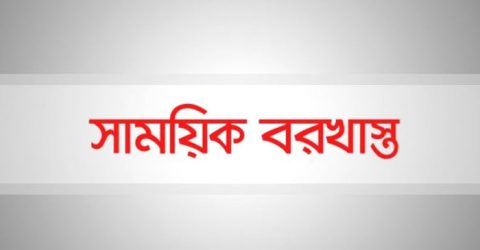 সাময়িক বরখাস্ত